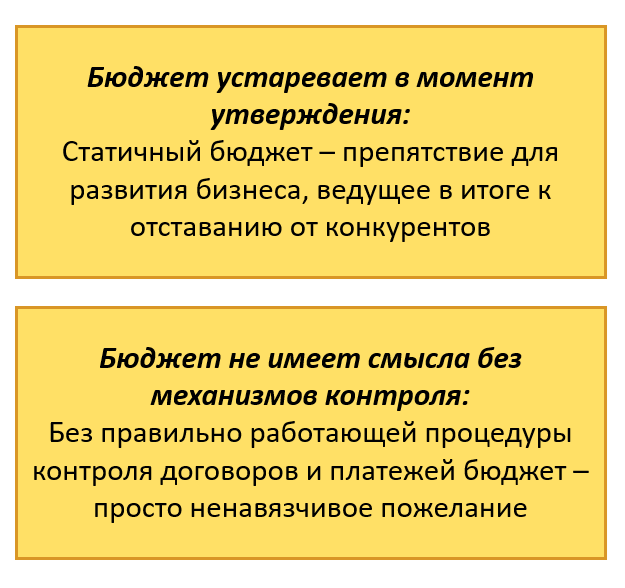 Бюджет устаревает в момент утверждения:

Статичный бюджет – препятствие для развития бизнеса, ведущее в итоге к отставанию от конкурентов

Бюджет не имеет смысла без механизмов контроля:

Без правильно работающей процедуры контроля договоров и платежей бюджет – просто ненавязчивое пожелание